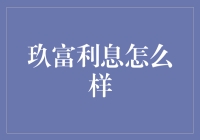 玖富利息怎么样